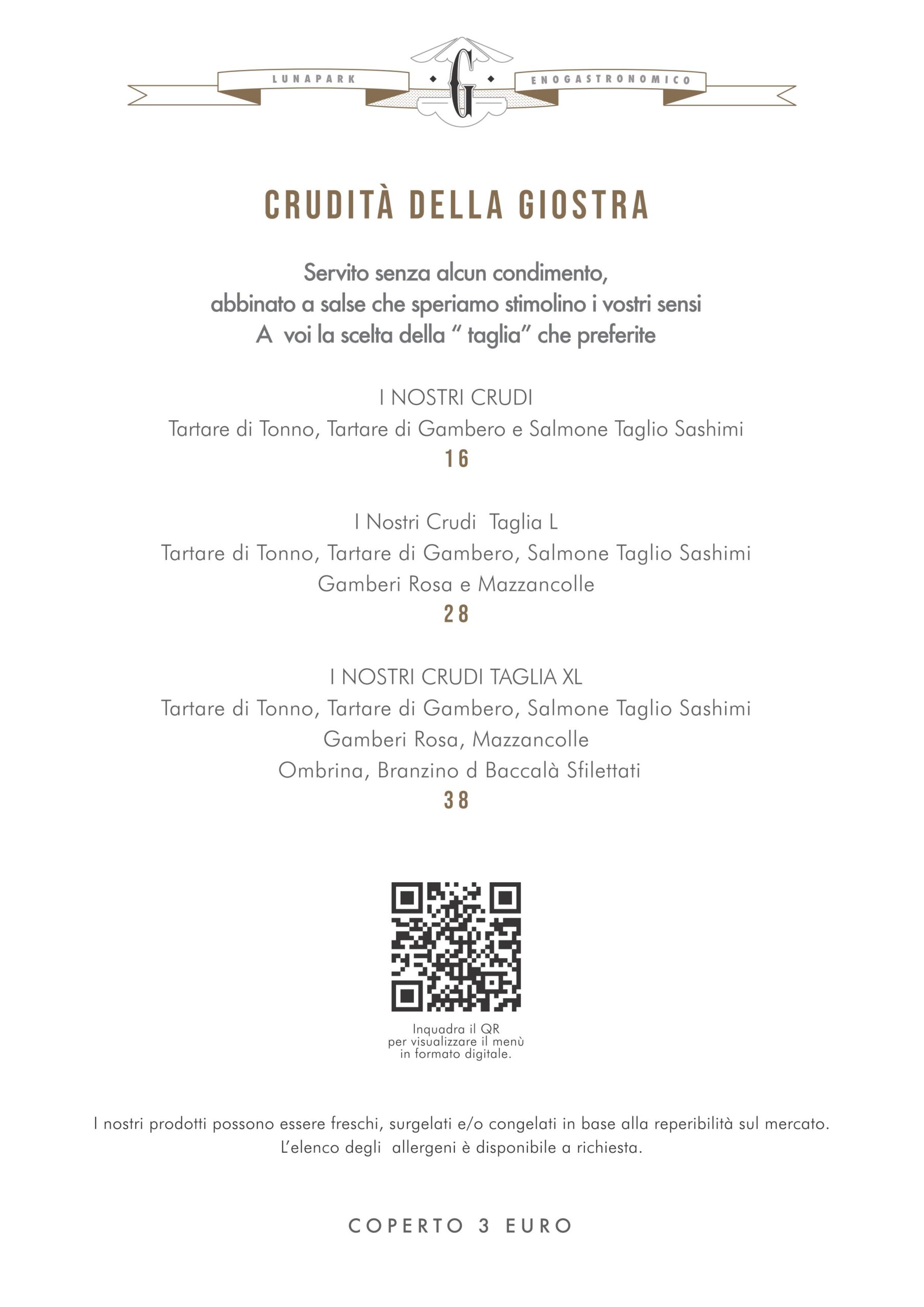 LUNAPARK G ENOGASTRONOMICO

CRUDITÀ DELLA GIOSTRA

Servito senza alcun condimento,
abbinato a salse che speriamo stimolino i vostri sensi
A voi la scelta della " taglia" che preferite

I NOSTRI CRUDI
Tartare di Tonno, Tartare di Gambero e Salmone Taglio Sashimi
16

I Nostri Crudi Taglia L
Tartare di Tonno, Tartare di Gambero, Salmone Taglio Sashimi
Gamberi Rosa e Mazzancolle
28

I NOSTRI CRUDI TAGLIA XL
Tartare di Tonno, Tartare di Gambero, Salmone Taglio Sashimi
Gamberi Rosa, Mazzancolle
Ombrina, Branzino d Baccalà Sfilettati
38

Inquadra il QR
per visualizzare il menù
in formato digitale.

I nostri prodotti possono essere freschi, surgelati e/o congelati in base alla reperibilità sul mercato.
L'elenco degli allergeni è disponibile a richiesta.

COPERTO 3 EURO